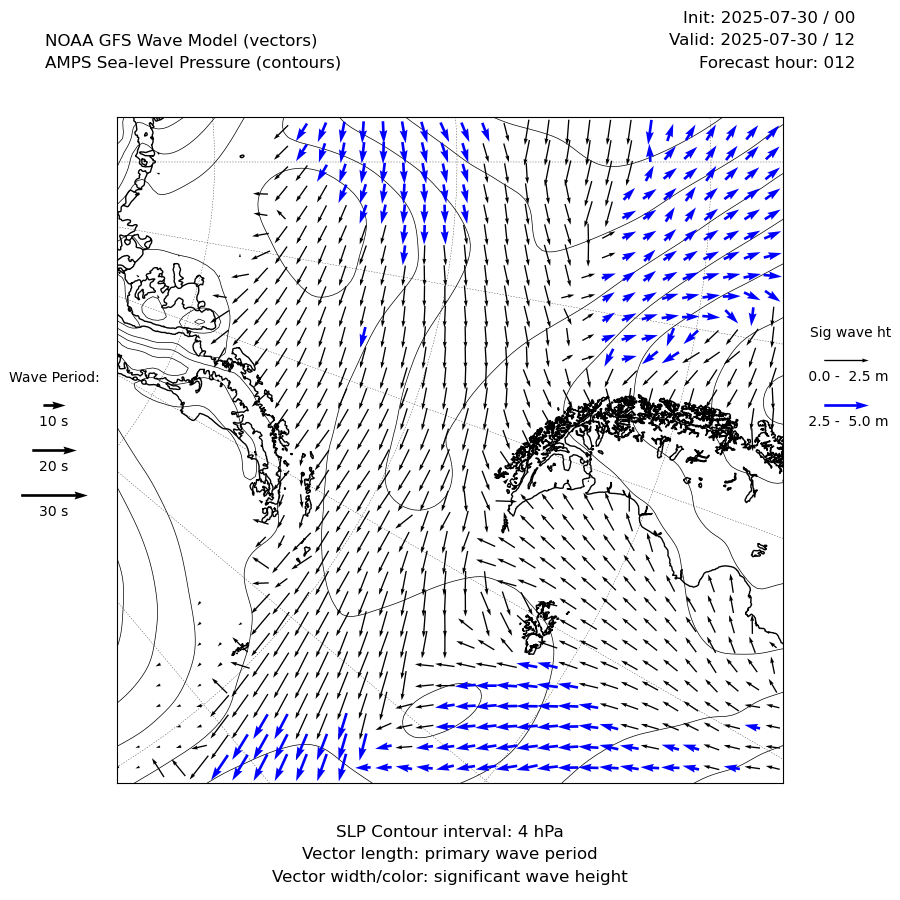 NOAA GFS Wave Model (vectors)
AMPS Sea-level Pressure (contours)

Init: 2025-07-30 / 00
Valid: 2025-07-30 / 12
Forecast hour: 012

Wave Period:
10 s
20 s
30 s

Sig wave ht
0.0 - 2.5 m
2.5 - 5.0 m

SLP Contour interval: 4 hPa
Vector length: primary wave period
Vector width/color: significant wave height